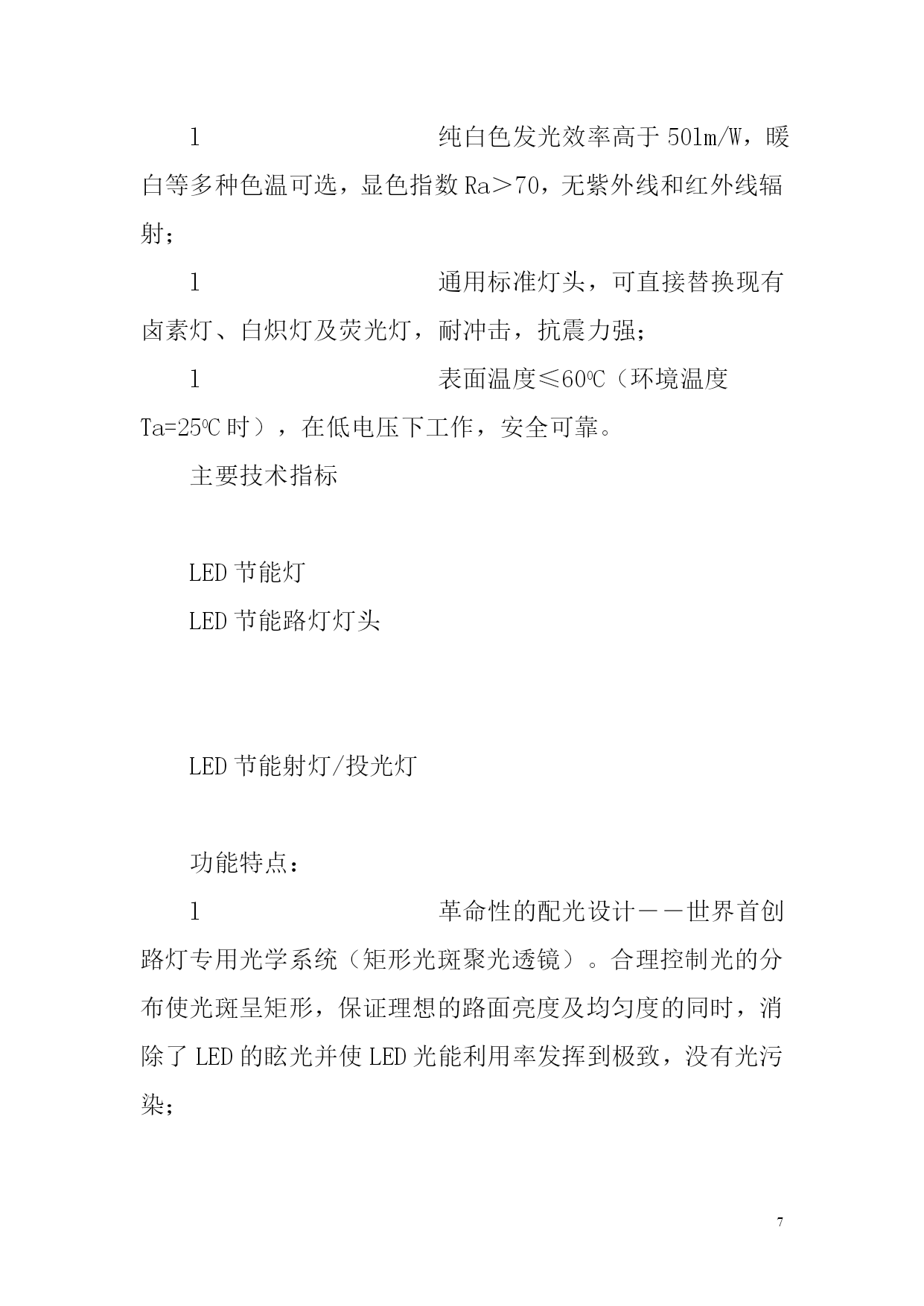 l 纯白色发光效率高于 50lm/W，暖白等多种色温可选，显色指数 Ra＞70，无紫外线和红外线辐射；

l 通用标准灯头，可直接替换现有卤素灯、白炽灯及荧光灯，耐冲击，抗震力强；

l 表面温度≤60℃（环境温度 Ta=25℃时），在低电压下工作，安全可靠。

主要技术指标

LED 节能灯

LED 节能路灯灯头

LED 节能射灯/投光灯

功能特点：

l 革命性的配光设计——世界首创路灯专用光学系统（矩形光斑聚光透镜）。合理控制光的分布使光斑呈矩形，保证理想的路面亮度及均匀度的同时，消除了 LED 的眩光并使 LED 光能利用率发挥到极致，没有光污染；

7